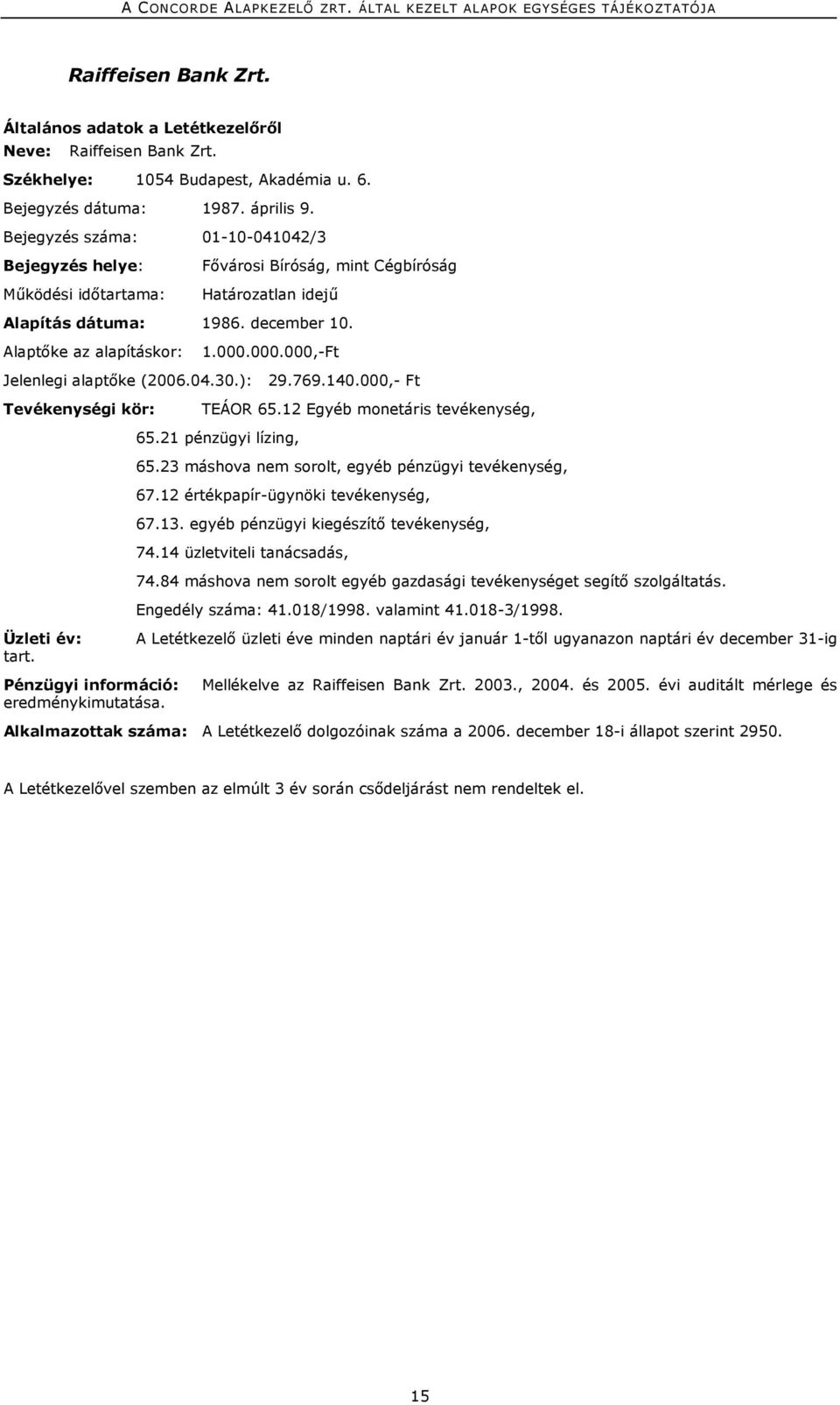 A CONCORDE ALAPKEZELŐ ZRT. ÁLTAL KEZELT ALAPOK EGYSÉGES TÁJÉKOZTATÓJA

Raiffeisen Bank Zrt.

Általános adatok a Letétkezelőről
Neve: Raiffeisen Bank Zrt.
Székhelye: 1054 Budapest, Akadémia u. 6.
Bejegyzés dátuma: 1987. április 9.
Bejegyzés száma: 01-10-041042/3
Bejegyzés helye: Fővárosi Bíróság, mint Cégbíróság
Működési időtartama: Határozatlan idejű
Alapítás dátuma: 1986. december 10.
Alaptőke az alapításkor: 1.000.000.000,-Ft
Jelenlegi alaptőke (2006.04.30.): 29.769.140.000,- Ft
Tevékenységi kör: TEÁOR 65.12 Egyéb monetáris tevékenység,
65.21 pénzügyi lízing,
65.23 máshova nem sorolt, egyéb pénzügyi tevékenység,
67.12 értékpapír-ügynöki tevékenység,
67.13. egyéb pénzügyi kiegészítő tevékenység,
74.14 üzletviteli tanácsadás,
74.84 máshova nem sorolt egyéb gazdasági tevékenységet segítő szolgáltatás.
Engedély száma: 41.018/1998. valamint 41.018-3/1998.
Üzleti év: A Letétkezelő üzleti éve minden naptári év január 1-től ugyanazon naptári év december 31-ig tart.
Pénzügyi információ: Mellékelve az Raiffeisen Bank Zrt. 2003., 2004. és 2005. évi auditált mérlege és eredménykimutatása.
Alkalmazottak száma: A Letétkezelő dolgozóinak száma a 2006. december 18-i állapot szerint 2950.

A Letétkezelővel szemben az elmúlt 3 év során csődeljárást nem rendeltek el.

15